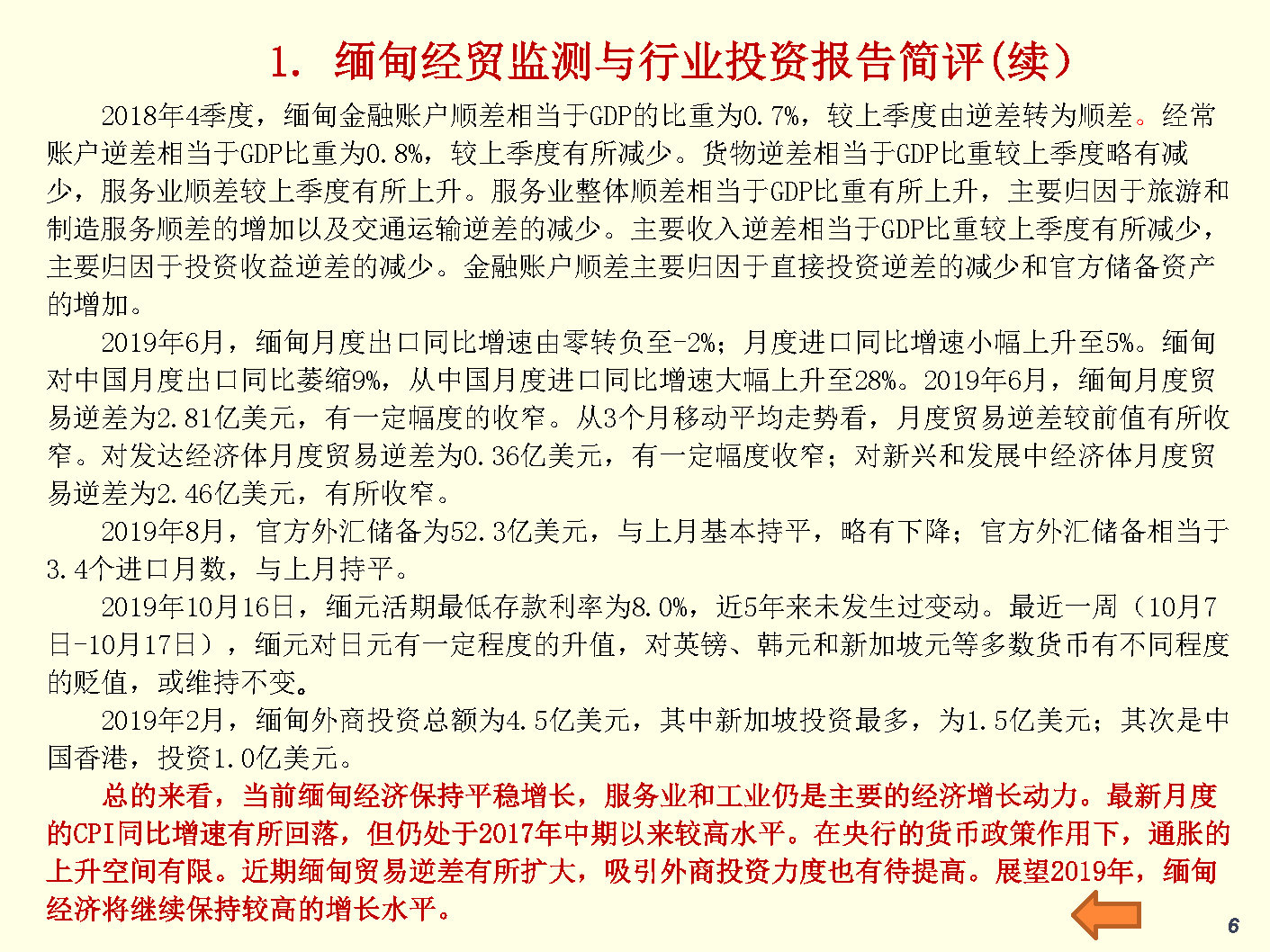 1. 缅甸经贸监测与行业投资报告简评(续）

2018年4季度，缅甸金融账户顺差相当于GDP的比重为0.7%，较上季度由逆差转为顺差。经常账户逆差相当于GDP比重为0.8%，较上季度有所减少。货物逆差相当于GDP比重较上季度略有减少，服务业顺差较上季度有所上升。服务业整体顺差相当于GDP比重有所上升，主要归因于旅游和制造服务顺差的增加以及交通运输逆差的减少。主要收入逆差相当于GDP比重较上季度有所减少，主要归因于投资收益逆差的减少。金融账户顺差主要归因于直接投资逆差的减少和官方储备资产的增加。

2019年6月，缅甸月度出口同比增速由零转负至-2%；月度进口同比增速小幅上升至5%。缅甸对中国月度出口同比萎缩9%，从中国月度进口同比增速大幅上升至28%。2019年6月，缅甸月度贸易逆差为2.81亿美元，有一定幅度的收窄。从3个月移动平均走势看，月度贸易逆差较前值有所收窄。对发达经济体月度贸易逆差为0.36亿美元，有一定幅度收窄；对新兴和发展中经济体月度贸易逆差为2.46亿美元，有所收窄。

2019年8月，官方外汇储备为52.3亿美元，与上月基本持平，略有下降；官方外汇储备相当于3.4个进口月数，与上月持平。

2019年10月16日，缅元活期最低存款利率为8.0%，近5年来未发生过变动。最近一周（10月7日-10月17日），缅元对日元有一定程度的升值，对英镑、韩元和新加坡元等多数货币有不同程度的贬值，或维持不变。

2019年2月，缅甸外商投资总额为4.5亿美元，其中新加坡投资最多，为1.5亿美元；其次是中国香港，投资1.0亿美元。

总的来看，当前缅甸经济保持平稳增长，服务业和工业仍是主要的经济增长动力。最新月度的CPI同比增速有所回落，但仍处于2017年中期以来较高水平。在央行的货币政策作用下，通胀的上升空间有限。近期缅甸贸易逆差有所扩大，吸引外商投资力度也有待提高。展望2019年，缅甸经济将继续保持较高的增长水平。

6